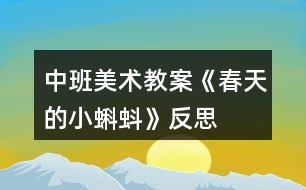 中班美术教案《春天的小蝌蚪》反思